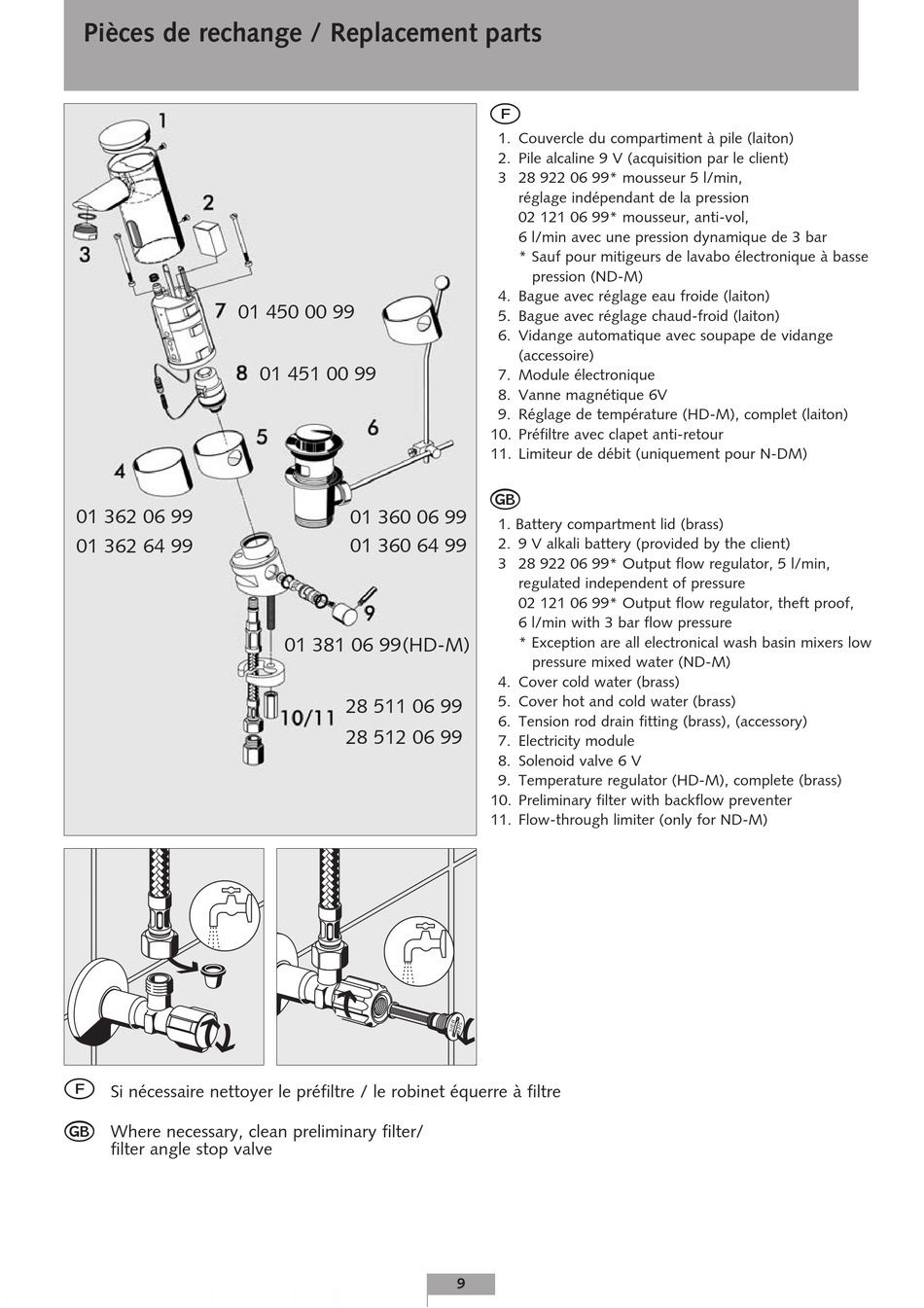 Pièces de rechange / Replacement parts

1

2

3

7 01 450 00 99

8 01 451 00 99

5

6

4

01 362 06 99
01 362 64 99

01 360 06 99
01 360 64 99

9

01 381 06 99(HD-M)

10/11

28 511 06 99
28 512 06 99

F

1. Couvercle du compartiment à pile (laiton)
2. Pile alcaline 9 V (acquisition par le client)
3 28 922 06 99* mousseur 5 l/min, réglage indépendant de la pression
02 121 06 99* mousseur, anti-vol, 6 l/min avec une pression dynamique de 3 bar
* Sauf pour mitigeurs de lavabo électronique à basse pression (ND-M)
4. Bague avec réglage eau froide (laiton)
5. Bague avec réglage chaud-froid (laiton)
6. Vidange automatique avec soupape de vidange (accessoire)
7. Module électronique
8. Vanne magnétique 6V
9. Réglage de température (HD-M), complet (laiton)
10. Préfiltre avec clapet anti-retour
11. Limiteur de débit (uniquement pour N-DM)

GB

1. Battery compartment lid (brass)
2. 9 V alkali battery (provided by the client)
3 28 922 06 99* Output flow regulator, 5 l/min, regulated independent of pressure
02 121 06 99* Output flow regulator, theft proof, 6 l/min with 3 bar flow pressure
* Exception are all electronical wash basin mixers low pressure mixed water (ND-M)
4. Cover cold water (brass)
5. Cover hot and cold water (brass)
6. Tension rod drain fitting (brass), (accessory)
7. Electricity module
8. Solenoid valve 6 V
9. Temperature regulator (HD-M), complete (brass)
10. Preliminary filter with backflow preventer
11. Flow-through limiter (only for ND-M)

F Si nécessaire nettoyer le préfiltre / le robinet équerre à filtre

GB Where necessary, clean preliminary filter/ filter angle stop valve

9